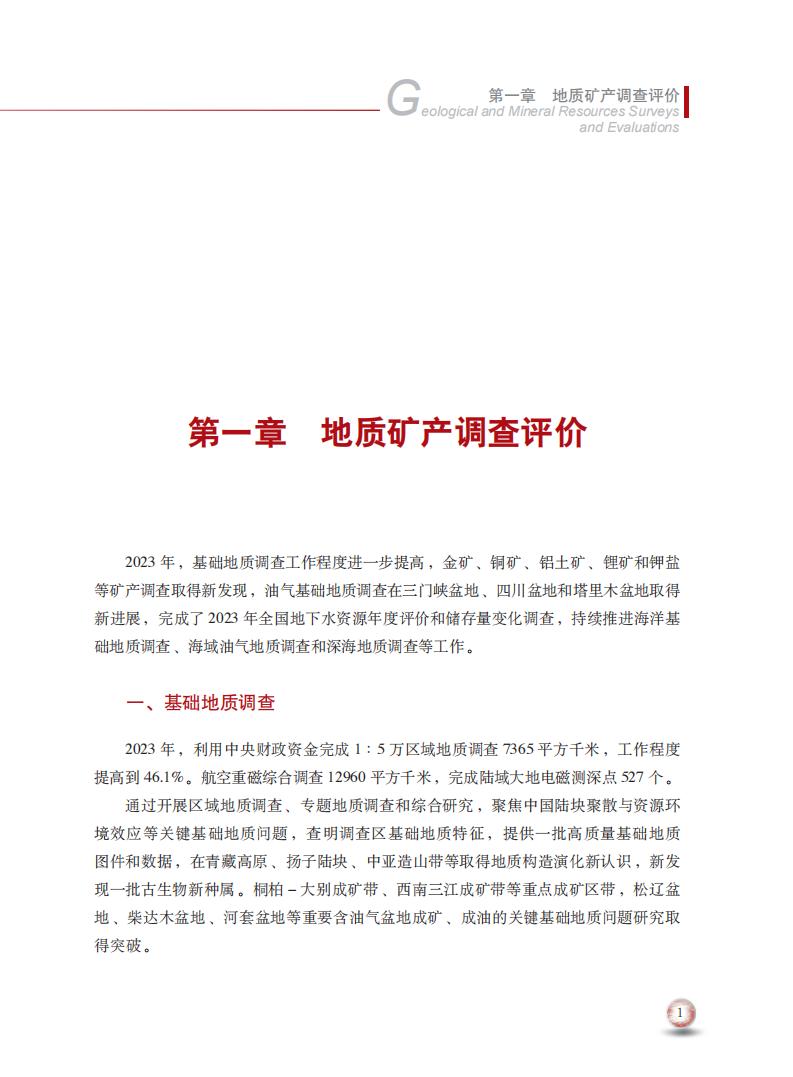 第一章 地质矿产调查评价
Geological and Mineral Resources Surveys and Evaluations

第一章 地质矿产调查评价

2023年，基础地质调查工作程度进一步提高，金矿、铜矿、铝土矿、锂矿和钾盐等矿产调查取得新发现，油气基础地质调查在三门峡盆地、四川盆地和塔里木盆地取得新进展，完成了2023年全国地下水资源年度评价和储存量变化调查，持续推进海洋基础地质调查、海域油气地质调查和深海地质调查等工作。

一、基础地质调查

2023年，利用中央财政资金完成1：5万区域地质调查7365平方千米，工作程度提高到46.1%。航空重磁综合调查12960平方千米，完成陆域大地电磁测深点527个。

通过开展区域地质调查、专题地质调查和综合研究，聚焦中国陆块聚散与资源环境效应等关键基础地质问题，查明调查区基础地质特征，提供一批高质量基础地质图件和数据，在青藏高原、扬子陆块、中亚造山带等取得地质构造演化新认识，新发现一批古生物新种属。桐柏－大别成矿带、西南三江成矿带等重点成矿区带，松辽盆地、柴达木盆地、河套盆地等重要含油气盆地成矿、成油的关键基础地质问题研究取得突破。

1